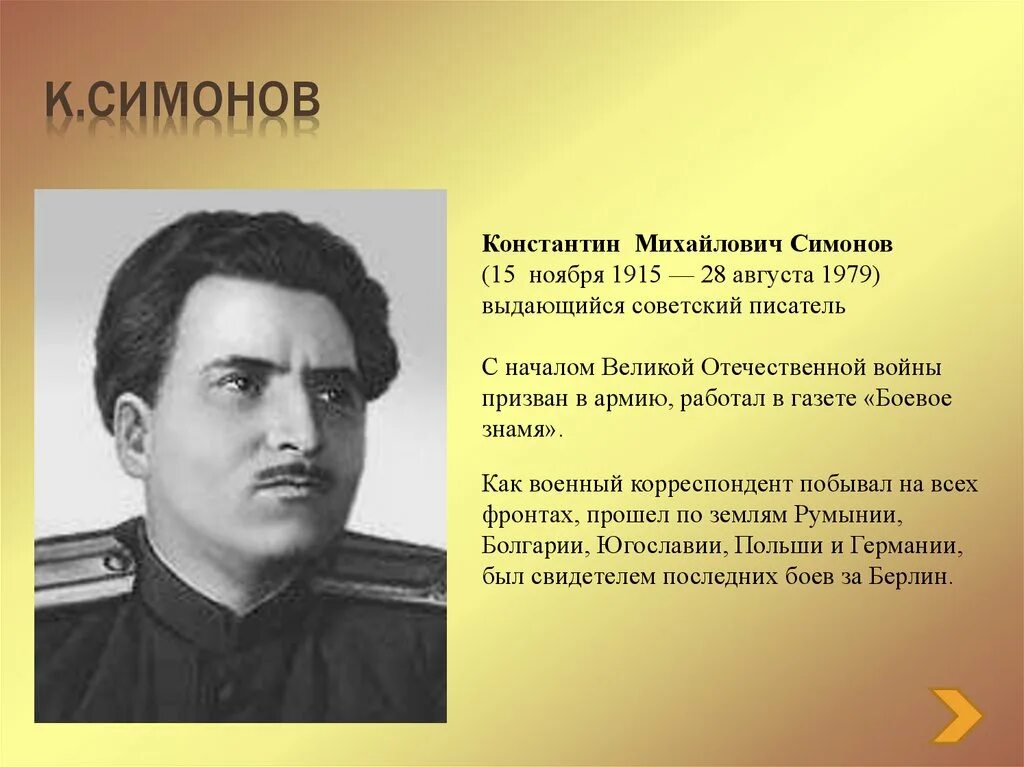 К.СИМОНОВ

Константин Михайлович Симонов (15 ноября 1915 — 28 августа 1979) выдающийся советский писатель

С началом Великой Отечественной войны призван в армию, работал в газете «Боевое знамя».

Как военный корреспондент побывал на всех фронтах, прошел по землям Румынии, Болгарии, Югославии, Польши и Германии, был свидетелем последних боев за Берлин.